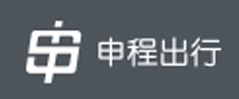 申程出行